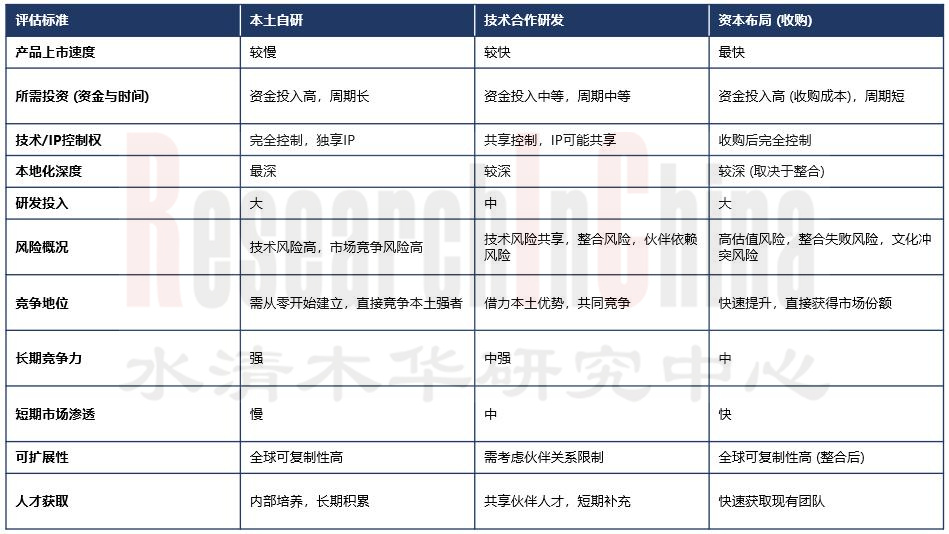 | 评估标准 | 本土自研 | 技术合作研发 | 资本布局 (收购) |
|---|---|---|---|
| 产品上市速度 | 较慢 | 较快 | 最快 |
| 所需投资 (资金与时间) | 资金投入高，周期长 | 资金投入中等，周期中等 | 资金投入高 (收购成本)，周期短 |
| 技术/IP控制权 | 完全控制，独享IP | 共享控制，IP可能共享 | 收购后完全控制 |
| 本地化深度 | 最深 | 较深 | 较深 (取决于整合) |
| 研发投入 | 大 | 中 | 大 |
| 风险概况 | 技术风险高，市场竞争风险高 | 技术风险共享，整合风险，伙伴依赖风险 | 高估值风险，整合失败风险，文化冲突风险 |
| 竞争地位 | 需从零开始建立，直接竞争本土强者 | 借力本土优势，共同竞争 | 快速提升，直接获得市场份额 |
| 长期竞争力 | 强 | 中强 | 中 |
| 短期市场渗透 | 慢 | 中 | 快 |
| 可扩展性 | 全球可复制性高 | 需考虑伙伴关系限制 | 全球可复制性高 (整合后) |
| 人才获取 | 内部培养，长期积累 | 共享伙伴人才，短期补充 | 快速获取现有团队 |

ResearchInChina
水清木华研究中心